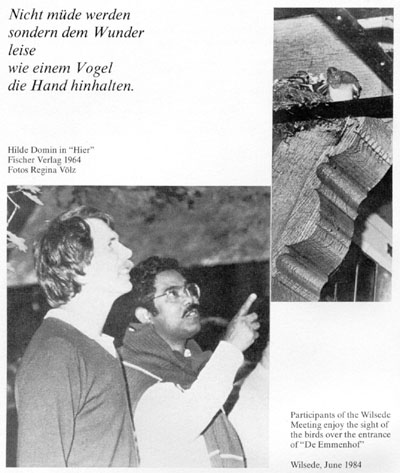 Nicht müde werden
sondern dem Wunder
leise
wie einem Vogel
die Hand hinhalten.

Hilde Domin in "Hier"
Fischer Verlag 1964
Fotos Regina Völz

Participants of the Wilsede Meeting enjoy the sight of the birds over the entrance of "De Emmenhof"

Wilsede, June 1984